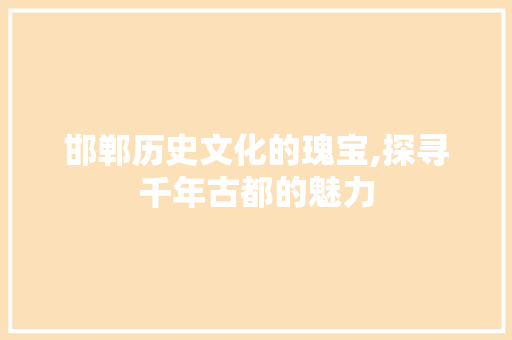 邯郸历史文化的瑰宝,探寻千年古都的魅力